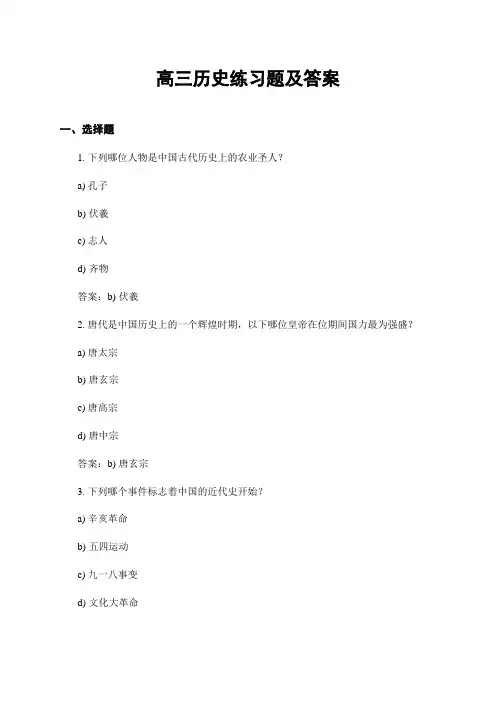 高三历史练习题及答案

一、选择题

1. 下列哪位人物是中国古代历史上的农业圣人？

a) 孔子

b) 伏羲

c) 志人

d) 齐物

答案：b) 伏羲

2. 唐代是中国历史上的一个辉煌时期，以下哪位皇帝在位期间国力最为强盛？

a) 唐太宗

b) 唐玄宗

c) 唐高宗

d) 唐中宗

答案：b) 唐玄宗

3. 下列哪个事件标志着中国的近代史开始？

a) 辛亥革命

b) 五四运动

c) 九一八事变

d) 文化大革命